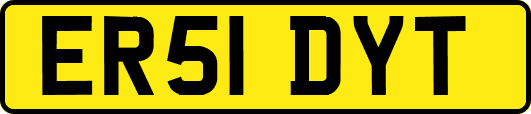 ER51 DYT